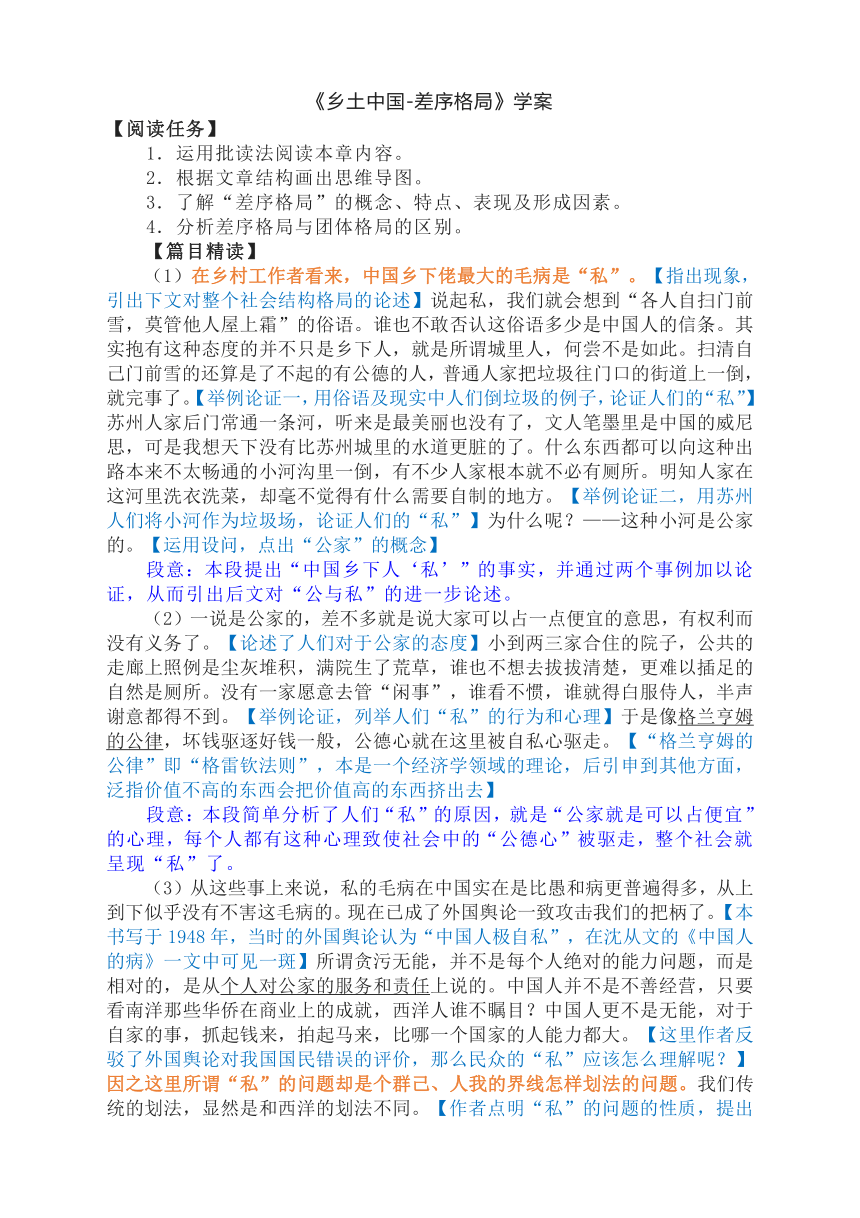 《乡土中国-差序格局》学案

【阅读任务】

1．运用批读法阅读本章内容。

2．根据文章结构画出思维导图。

3．了解“差序格局”的概念、特点、表现及形成因素。

4．分析差序格局与团体格局的区别。

【篇目精读】

（1）在乡村工作者看来，中国乡下佬最大的毛病是“私”。【指出现象，引出下文对整个社会结构格局的论述】说起私，我们就会想到“各人自扫门前雪，莫管他人屋上霜”的俗语。谁也不敢否认这俗语多少是中国人的信条。其实抱有这种态度的并不只是乡下人，就是所谓城里人，何尝不是如此。扫清自己门前雪的还算是了不起的有公德的人，普通人家把垃圾往门口的街道上一倒，就完事了。【举例论证一，用俗语及现实中人们倒垃圾的例子，论证人们的“私”】苏州人家后门常通一条河，听来是最美丽也没有了，文人笔墨里是中国的威尼思，可是我想天下没有比苏州城里的水道更脏的了。什么东西都可以向这种出路本来不太畅通的小河沟里一倒，有不少人家根本就不必有厕所。明知人家在这河里洗衣洗菜，却毫不觉得有什么需要自制的地方。【举例论证二，用苏州人们将小河作为垃圾场，论证人们的“私”】为什么呢？——这种小河是公家的。【运用设问，点出“公家”的概念】

段意：本段提出“中国乡下人‘私’”的事实，并通过两个事例加以论证，从而引出后文对“公与私”的进一步论述。

（2）一说是公家的，差不多就是说大家可以占一点便宜的意思，有权利而没有义务了。【论述了人们对于公家的态度】小到两三家合住的院子，公共的走廊上照例是尘灰堆积，满院生了荒草，谁也不想去拔拔清楚，更难以插足的自然是厕所。没有一家愿意去管“闲事”，谁看不惯，谁就得白服侍人，半声谢意都得不到。【举例论证，列举人们“私”的行为和心理】于是像格兰亨姆的公律，坏钱驱逐好钱一般，公德心就在这里被自私心驱走。【“格兰亨姆的公律”即“格雷钦法则”，本是一个经济学领域的理论，后引申到其他方面，泛指价值不高的东西会把价值高的东西挤出去】

段意：本段简单分析了人们“私”的原因，就是“公家就是可以占便宜”的心理，每个人都有这种心理致使社会中的“公德心”被驱走，整个社会就呈现“私”了。

（3）从这些事上来说，私的毛病在中国实在是比愚和病更普遍得多，从上到下似乎没有不害这毛病的。现在已成了外国舆论一致攻击我们的把柄了。【本书写于 1948 年，当时的外国舆论认为“中国人极自私”，在沈从文的《中国人的病》一文中可见一斑】所谓贪污无能，并不是每个人绝对的能力问题，而是相对的，是从个人对公家的服务和责任上说的。中国人并不是不善经营，只要看南洋那些华侨在商业上的成就，西洋人谁不瞩目？中国人更不是无能，对于自家的事，抓起钱来，拍起马来，比哪一个国家的人能力都大。【这里作者反驳了外国舆论对我国国民错误的评价，那么民众的“私”应该怎么理解呢？】因之这里所谓“私”的问题却是个群己、人我的界线怎样划法的问题。我们传统的划法，显然是和西洋的划法不同。【作者点明“私”的问题的性质，提出